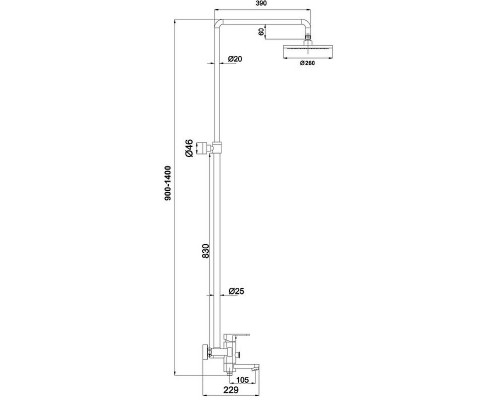 390
80
Ø20
Ø250
Ø46
900-1400
830
Ø25
105
229